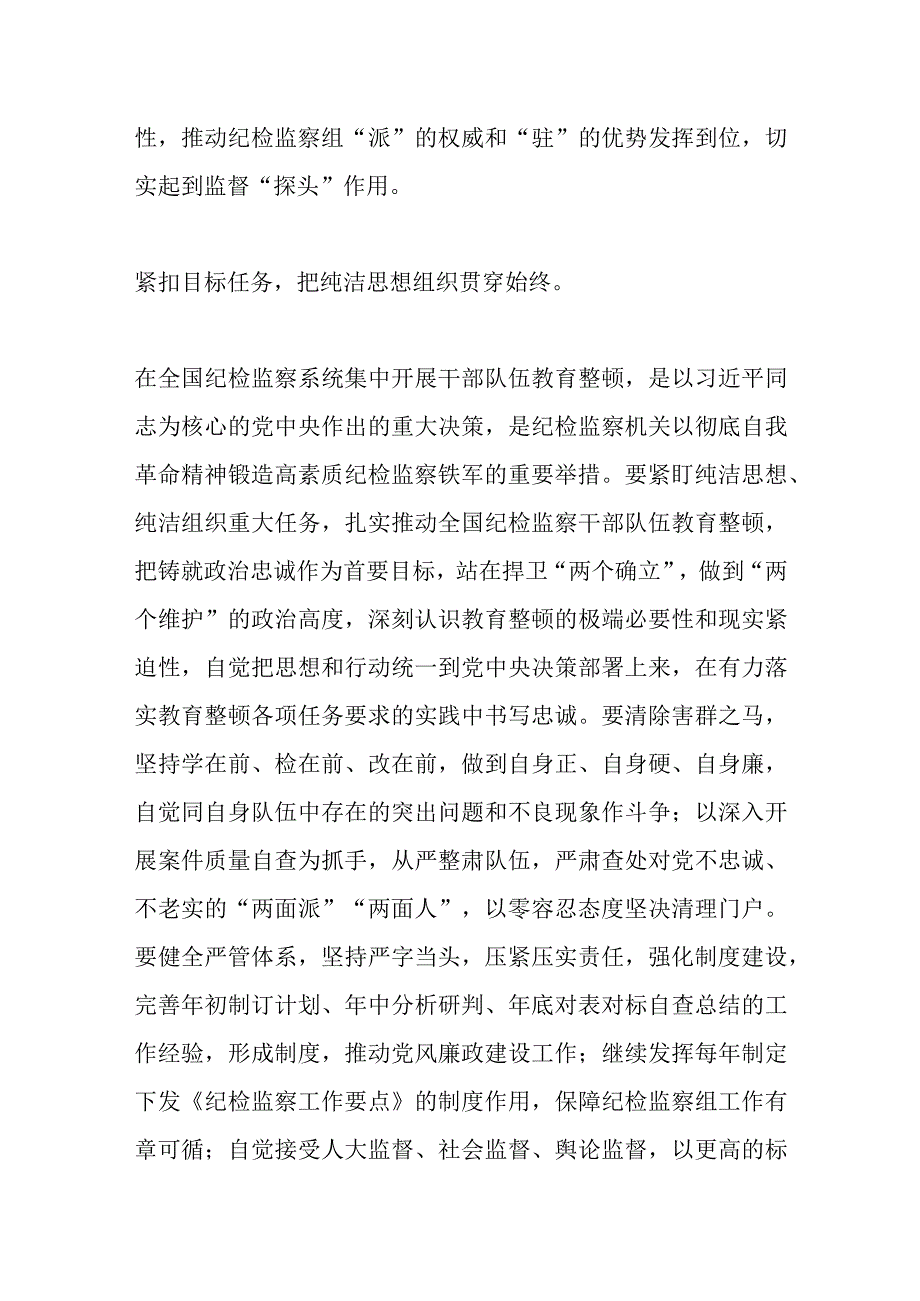 性，推动纪检监察组“派”的权威和“驻”的优势发挥到位，切实起到监督“探头”作用。

紧扣目标任务，把纯洁思想组织贯穿始终。

在全国纪检监察系统集中开展干部队伍教育整顿，是以习近平同志为核心的党中央作出的重大决策，是纪检监察机关以彻底自我革命精神锻造高素质纪检监察铁军的重要举措。要紧盯纯洁思想、纯洁组织重大任务，扎实推动全国纪检监察干部队伍教育整顿，把铸就政治忠诚作为首要目标，站在捍卫“两个确立”，做到“两个维护”的政治高度，深刻认识教育整顿的极端必要性和现实紧迫性，自觉把思想和行动统一到党中央决策部署上来，在有力落实教育整顿各项任务要求的实践中书写忠诚。要清除害群之马，坚持学在前、检在前、改在前，做到自身正、自身硬、自身廉，自觉同自身队伍中存在的突出问题和不良现象作斗争；以深入开展案件质量自查为抓手，从严整肃队伍，严肃查处对党不忠诚、不老实的“两面派”“两面人”，以零容忍态度坚决清理门户。要健全严管体系，坚持严字当头，压紧压实责任，强化制度建设，完善年初制订计划、年中分析研判、年底对表对标自查总结的工作经验，形成制度，推动党风廉政建设工作；继续发挥每年制定下发《纪检监察工作要点》的制度作用，保障纪检监察组工作有章可循；自觉接受人大监督、社会监督、舆论监督，以更高的标